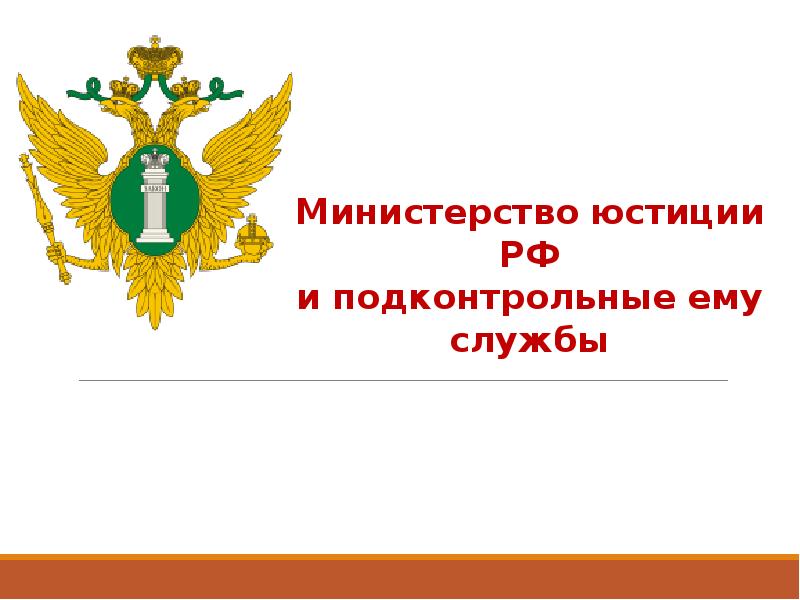 Министерство юстиции РФ
и подконтрольные ему службы